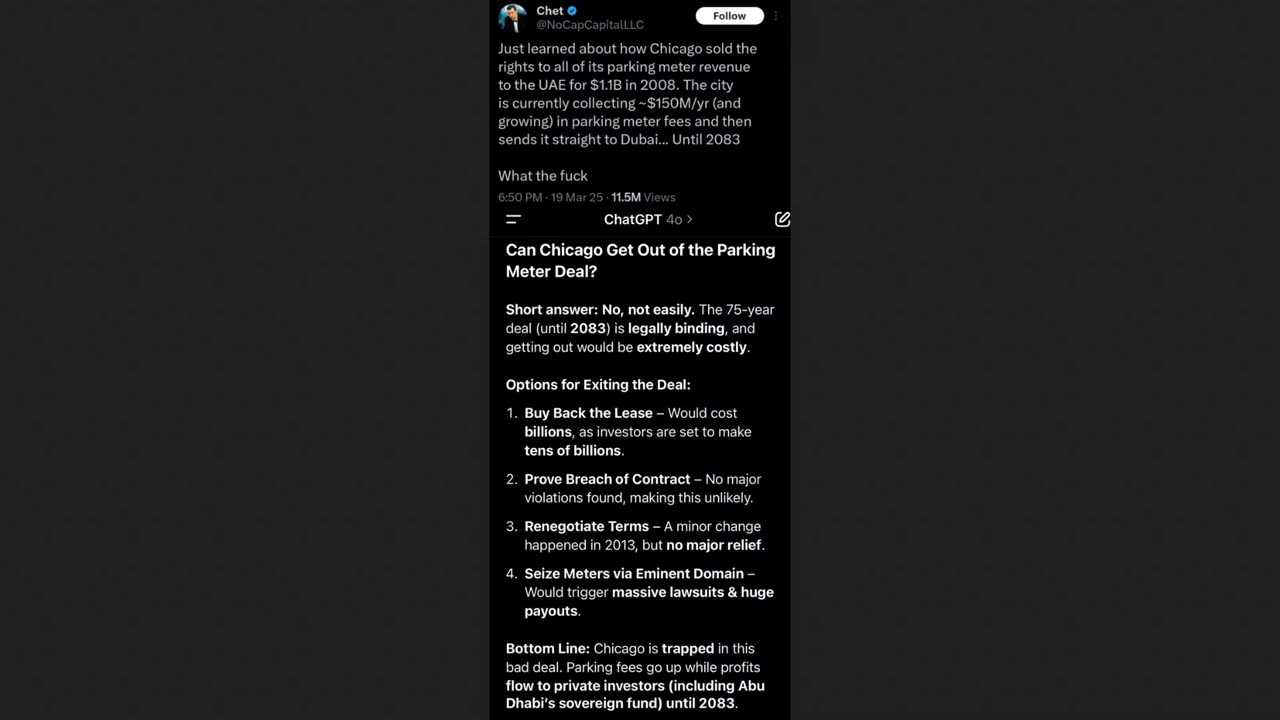 Chet
@NoCapCapitalLLC
Follow

Just learned about how Chicago sold the rights to all of its parking meter revenue to the UAE for $1.1B in 2008. The city is currently collecting ~$150M/yr (and growing) in parking meter fees and then sends it straight to Dubai... Until 2083

What the fuck

6:50 PM · 19 Mar 25 · 11.5M Views

ChatGPT 4o >

Can Chicago Get Out of the Parking Meter Deal?

Short answer: No, not easily. The 75-year deal (until 2083) is legally binding, and getting out would be extremely costly.

Options for Exiting the Deal:

1. Buy Back the Lease – Would cost billions, as investors are set to make tens of billions.

2. Prove Breach of Contract – No major violations found, making this unlikely.

3. Renegotiate Terms – A minor change happened in 2013, but no major relief.

4. Seize Meters via Eminent Domain – Would trigger massive lawsuits & huge payouts.

Bottom Line: Chicago is trapped in this bad deal. Parking fees go up while profits flow to private investors (including Abu Dhabi's sovereign fund) until 2083.